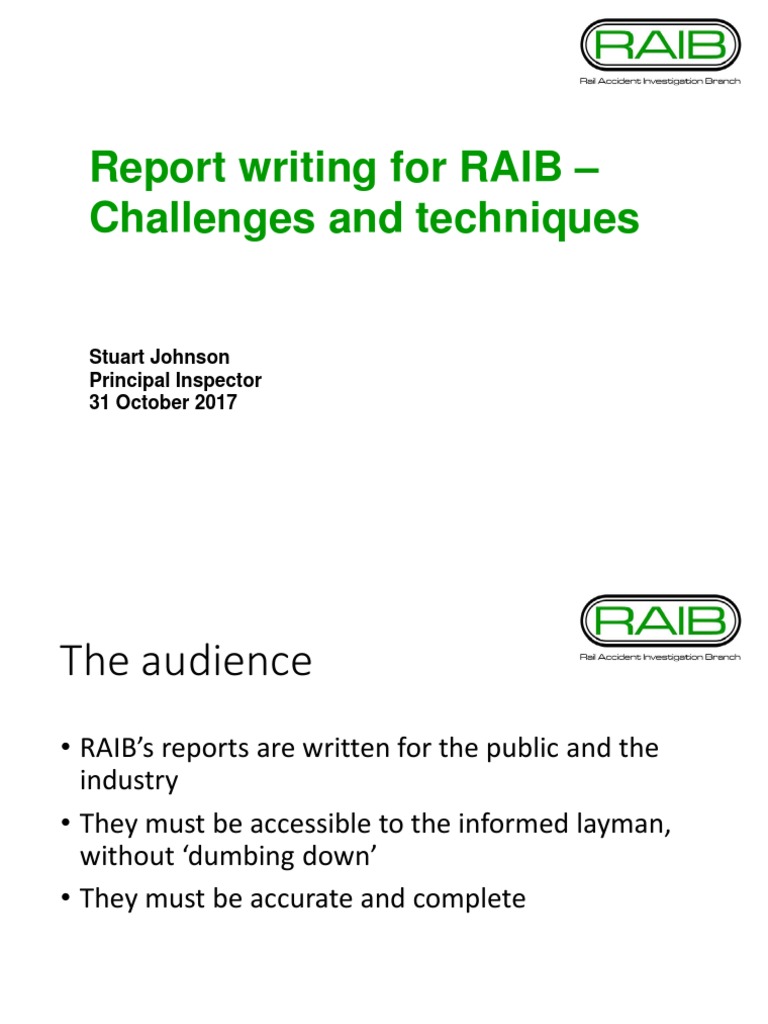 RAIB
Rail Accident Investigation Branch

Report writing for RAIB – Challenges and techniques

Stuart Johnson
Principal Inspector
31 October 2017

RAIB
Rail Accident Investigation Branch

The audience

• RAIB's reports are written for the public and the industry
• They must be accessible to the informed layman, without 'dumbing down'
• They must be accurate and complete